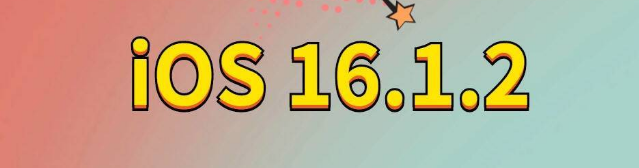 iOS 16.1.2